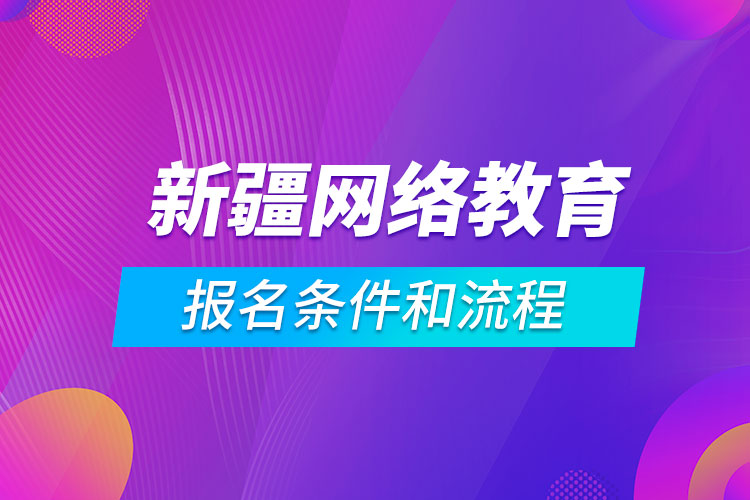 新疆网络教育

报名条件和流程